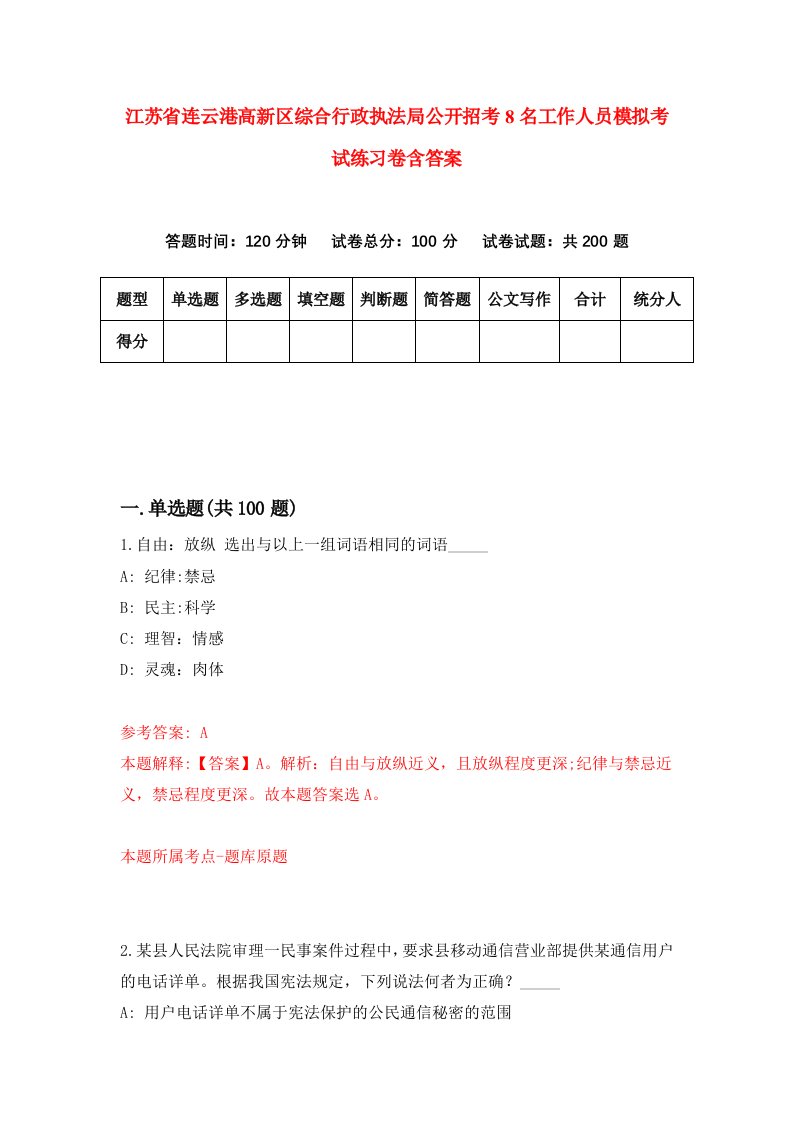 江苏省连云港高新区综合行政执法局公开招考8名工作人员模拟考试练习卷含答案

答题时间：120分钟　试卷总分：100分　试卷试题：共200题

| 题型 | 单选题 | 多选题 | 填空题 | 判断题 | 简答题 | 公文写作 | 合计 | 统分人 |
|---|---|---|---|---|---|---|---|---|
| 得分 | | | | | | | | |

一.单选题(共100题)

1.自由：放纵 选出与以上一组词语相同的词语_____

A: 纪律:禁忌

B: 民主:科学

C: 理智：情感

D: 灵魂：肉体

参考答案: A

本题解释:【答案】A。解析：自由与放纵近义，且放纵程度更深;纪律与禁忌近义，禁忌程度更深。故本题答案选A。

本题所属考点-题库原题

2.某县人民法院审理一民事案件过程中，要求县移动通信营业部提供某通信用户的电话详单。根据我国宪法规定，下列说法何者为正确？_____

A: 用户电话详单不属于宪法保护的公民通信秘密的范围